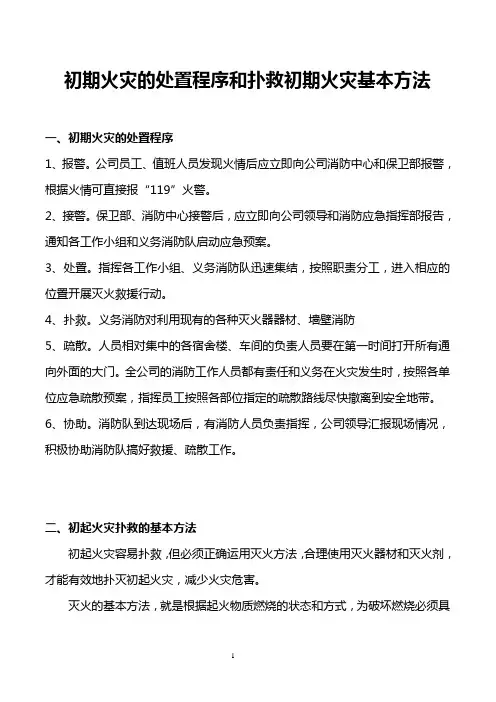 初期火灾的处置程序和扑救初期火灾基本方法

一、初期火灾的处置程序

1、报警。公司员工、值班人员发现火情后应立即向公司消防中心和保卫部报警，根据火情可直接报“119”火警。

2、接警。保卫部、消防中心接警后，应立即向公司领导和消防应急指挥部报告，通知各工作小组和义务消防队启动应急预案。

3、处置。指挥各工作小组、义务消防队迅速集结，按照职责分工，进入相应的位置开展灭火救援行动。

4、扑救。义务消防对利用现有的各种灭火器器材、墙壁消防

5、疏散。人员相对集中的各宿舍楼、车间的负责人员要在第一时间打开所有通向外面的大门。全公司的消防工作人员都有责任和义务在火灾发生时，按照各单位应急疏散预案，指挥员工按照各部位指定的疏散路线尽快撤离到安全地带。

6、协助。消防队到达现场后，有消防人员负责指挥，公司领导汇报现场情况，积极协助消防队搞好救援、疏散工作。

二、初起火灾扑救的基本方法

初起火灾容易扑救，但必须正确运用灭火方法，合理使用灭火器材和灭火剂，才能有效地扑灭初起火灾，减少火灾危害。

灭火的基本方法，就是根据起火物质燃烧的状态和方式，为破坏燃烧必须具

1